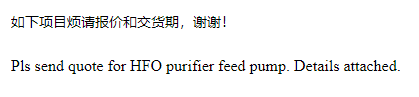 如下项目烦请报价和交货期，谢谢！

Pls send quote for HFO purifier feed pump. Details attached.